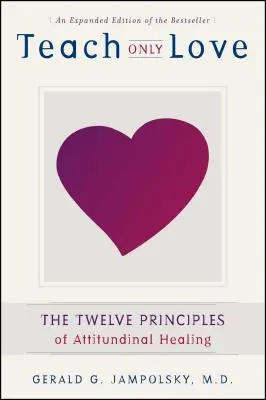 An Expanded Edition of the Bestseller

Teach ONLY Love

THE TWELVE PRINCIPLES
of Attitundinal Healing

GERALD G. JAMPOLSKY, M.D.